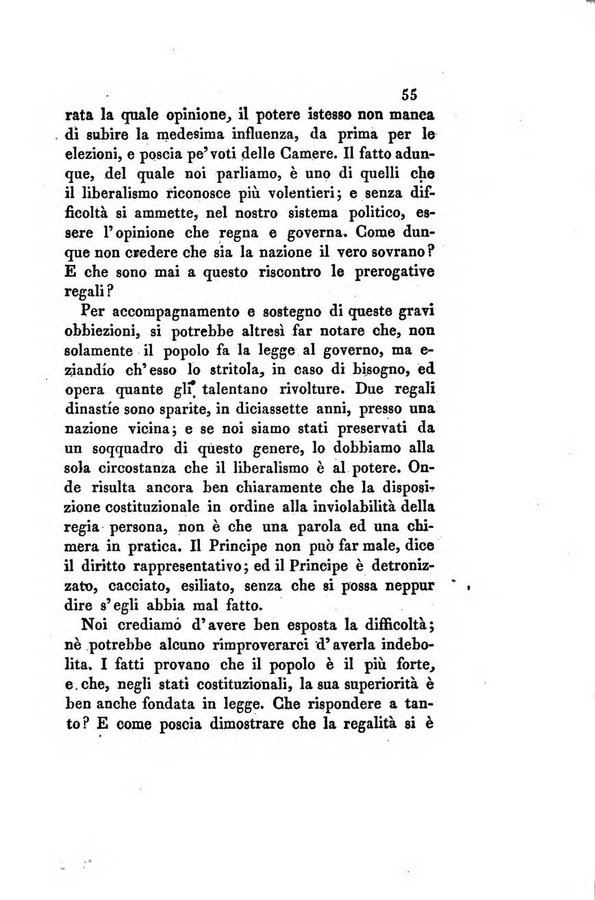 55

rata la quale opinione, il potere istesso non manca di subire la medesima influenza, da prima per le elezioni, e poscia pe' voti delle Camere. Il fatto adunque, del quale noi parliamo, è uno di quelli che il liberalismo riconosce più volentieri; e senza difficoltà si ammette, nel nostro sistema politico, essere l'opinione che regna e governa. Come dunque non credere che sia la nazione il vero sovrano? E che sono mai a questo riscontro le prerogative regali?

Per accompagnamento e sostegno di queste gravi obbiezioni, si potrebbe altresì far notare che, non solamente il popolo fa la legge al governo, ma eziandío ch'esso lo stritola, in caso di bisogno, ed opera quante gli talentano rivolture. Due regali dinastíe sono sparite, in diciassette anni, presso una nazione vicina; e se noi siamo stati preservati da un soqquadro di questo genere, lo dobbiamo alla sola circostanza che il liberalismo è al potere. Onde risulta ancora ben chiaramente che la disposizione costituzionale in ordine alla inviolabilità della regia persona, non è che una parola ed una chimera in pratica. Il Principe non può far male, dice il diritto rappresentativo; ed il Principe è detronizzato, cacciato, esiliato, senza che si possa neppur dire s'egli abbia mal fatto.

Noi crediamo d'avere ben esposta la difficoltà; nè potrebbe alcuno rimproverarci d'averla indebolita. I fatti provano che il popolo è il più forte, e che, negli stati costituzionali, la sua superiorità è ben anche fondata in legge. Che rispondere a tanto? E come poscia dimostrare che la regalità si è